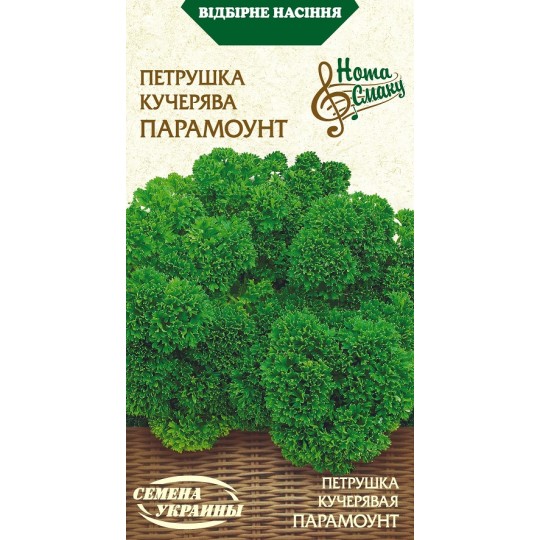 ВІДБІРНЕ НАСІННЯ

ПЕТРУШКА
КУЧЕРЯВА
ПАРАМОУНТ

Нота Смаку

СЕМЕНА УКРАИНЫ

ПЕТРУШКА
КУЧЕРЯВАЯ
ПАРАМОУНТ